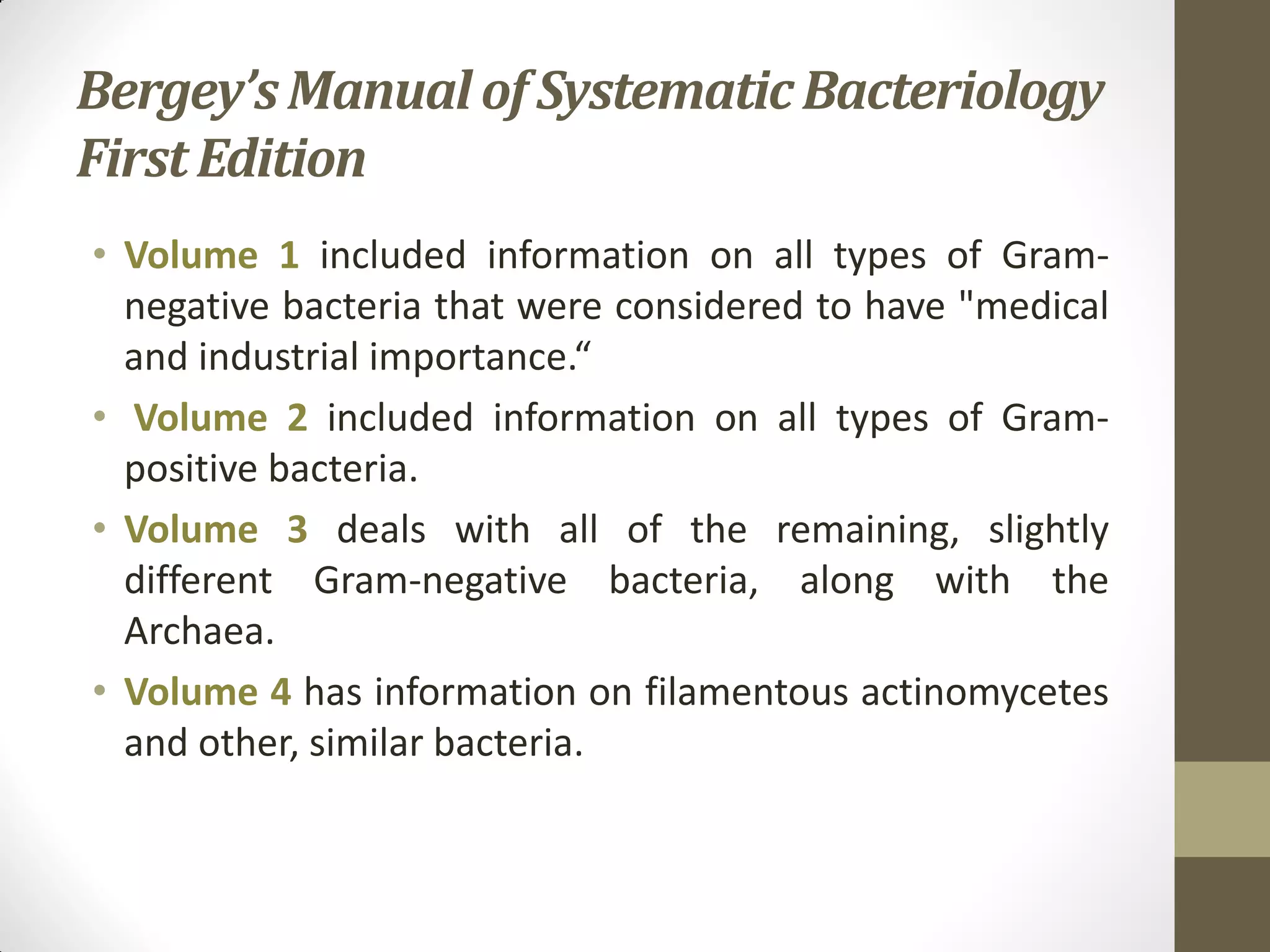 Bergey's Manual of Systematic Bacteriology First Edition

• Volume 1 included information on all types of Gram-negative bacteria that were considered to have "medical and industrial importance.“

• Volume 2 included information on all types of Gram-positive bacteria.

• Volume 3 deals with all of the remaining, slightly different Gram-negative bacteria, along with the Archaea.

• Volume 4 has information on filamentous actinomycetes and other, similar bacteria.